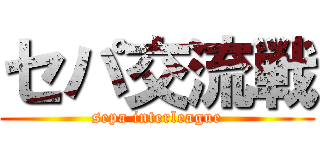 セパ交流戦
sepa interleague